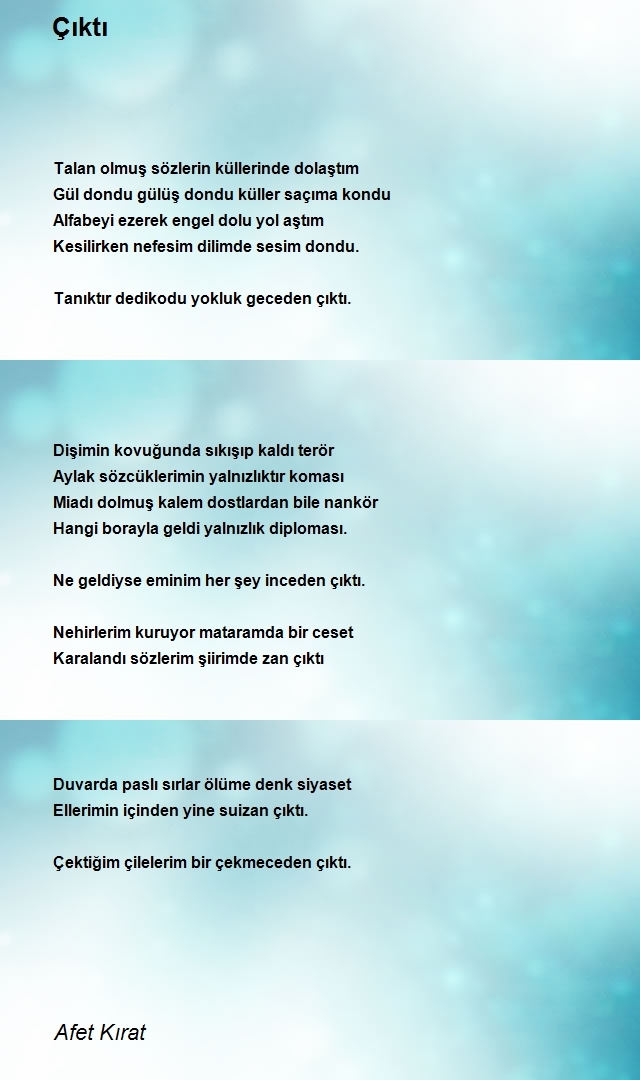 Çıktı

Talan olmuş sözlerin küllerinde dolaştım
Gül dondu gülüş dondu küller saçıma kondu
Alfabeyi ezerek engel dolu yol aştım
Kesilirken nefesim dilimde sesim dondu.

Tanıktır dedikodu yokluk geceden çıktı.

Dişimin kovuğunda sıkışıp kaldı terör
Aylak sözcüklerimin yalnızlıktır koması
Miadı dolmuş kalem dostlardan bile nankör
Hangi borayla geldi yalnızlık diploması.

Ne geldiyse eminim her şey inceden çıktı.

Nehirlerim kuruyor mataramda bir ceset
Karalandı sözlerim şiirimde zan çıktı

Duvarda paslı sırlar ölüme denk siyaset
Ellerimin içinden yine suizan çıktı.

Çektiğim çilelerim bir çekmeceden çıktı.

Afet Kırat